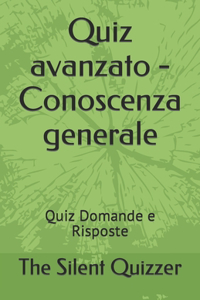 Quiz avanzato - Conoscenza generale

Quiz Domande e Risposte

The Silent Quizzer